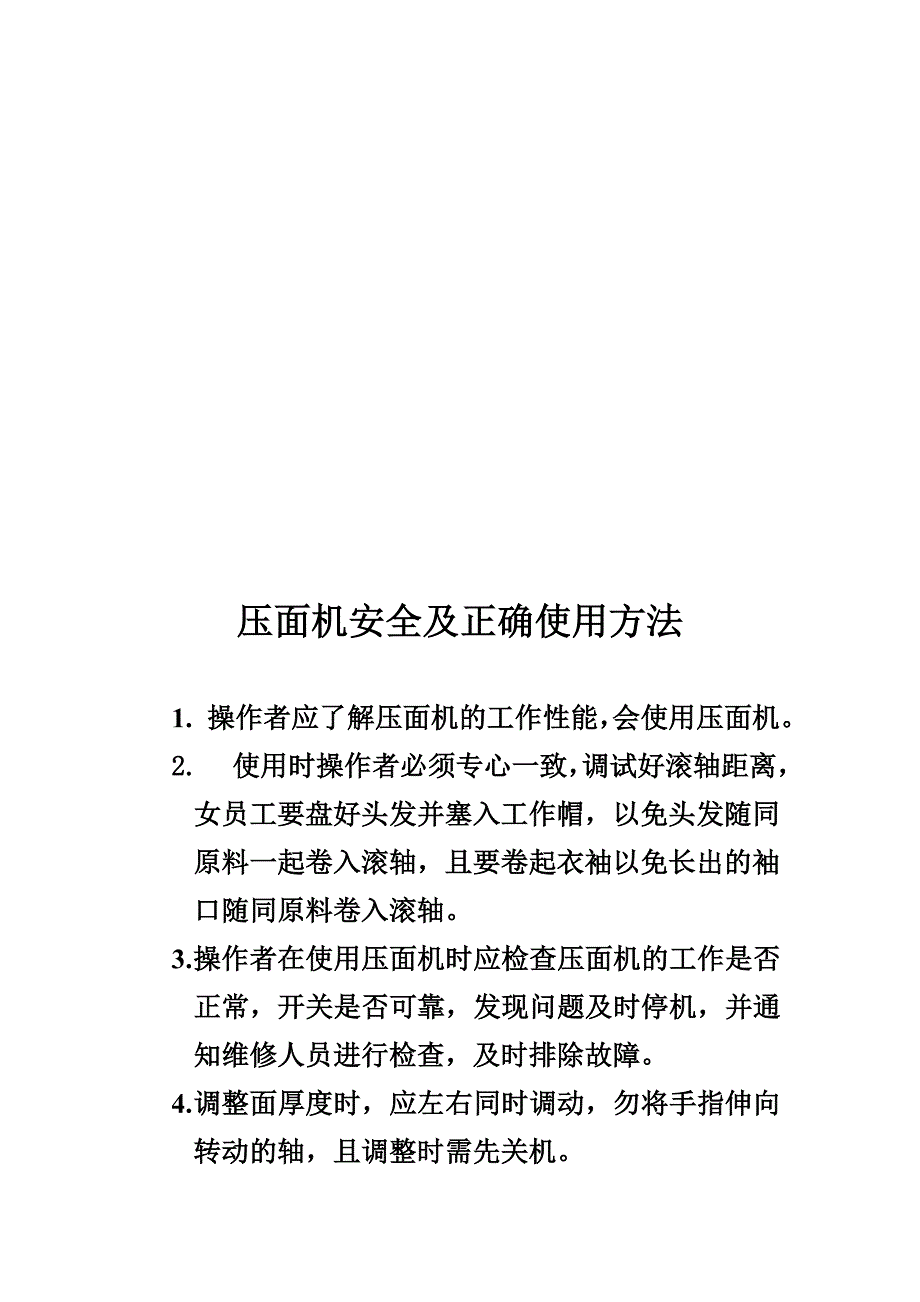 压面机安全及正确使用方法

1. 操作者应了解压面机的工作性能,会使用压面机。

2. 使用时操作者必须专心一致,调试好滚轴距离,女员工要盘好头发并塞入工作帽，以免头发随同原料一起卷入滚轴，且要卷起衣袖以免长出的袖口随同原料卷入滚轴。

3.操作者在使用压面机时应检查压面机的工作是否正常，开关是否可靠，发现问题及时停机，并通知维修人员进行检查，及时排除故障。

4.调整面厚度时，应左右同时调动，勿将手指伸向转动的轴，且调整时需先关机。